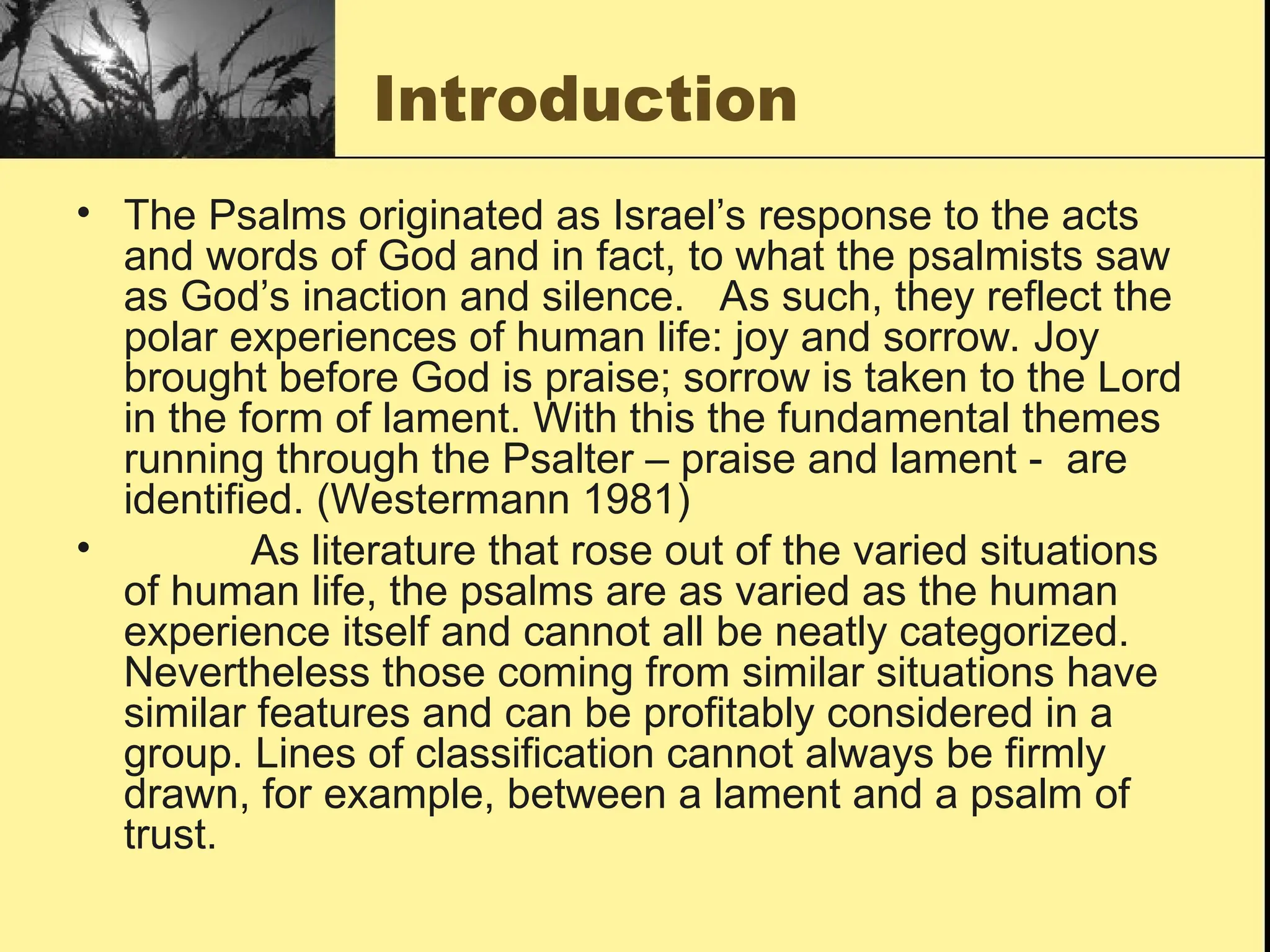 Introduction

• The Psalms originated as Israel’s response to the acts and words of God and in fact, to what the psalmists saw as God’s inaction and silence. As such, they reflect the polar experiences of human life: joy and sorrow. Joy brought before God is praise; sorrow is taken to the Lord in the form of lament. With this the fundamental themes running through the Psalter – praise and lament - are identified. (Westermann 1981)

• As literature that rose out of the varied situations of human life, the psalms are as varied as the human experience itself and cannot all be neatly categorized. Nevertheless those coming from similar situations have similar features and can be profitably considered in a group. Lines of classification cannot always be firmly drawn, for example, between a lament and a psalm of trust.